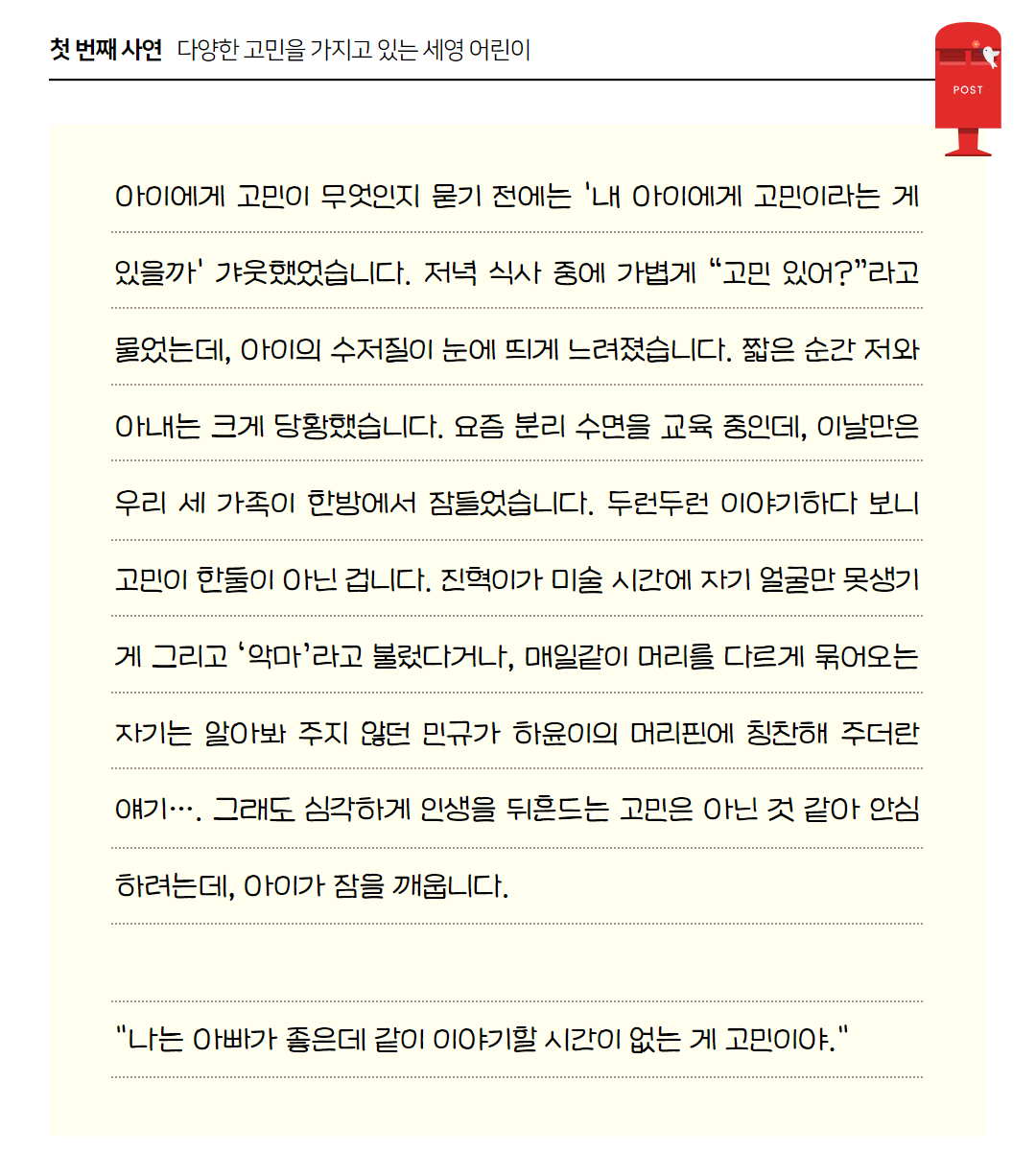 첫 번째 사연 다양한 고민을 가지고 있는 세영 어린이

POST

아이에게 고민이 무엇인지 묻기 전에는 '내 아이에게 고민이라는 게 있을까' 갸웃했었습니다. 저녁 식사 중에 가볍게 "고민 있어?"라고 물었는데, 아이의 수저질이 눈에 띄게 느려졌습니다. 짧은 순간 저와 아내는 크게 당황했습니다. 요즘 분리 수면을 교육 중인데, 이날만은 우리 세 가족이 한방에서 잠들었습니다. 두런두런 이야기하다 보니 고민이 한둘이 아닌 겁니다. 진혁이가 미술 시간에 자기 얼굴만 못생기게 그리고 '악마'라고 불렀다거나, 매일같이 머리를 다르게 묶어오는 자기는 알아봐 주지 않던 민규가 하윤이의 머리핀에 칭찬해 주더란 얘기…. 그래도 심각하게 인생을 뒤흔드는 고민은 아닌 것 같아 안심하려는데, 아이가 잠을 깨웁니다.

"나는 아빠가 좋은데 같이 이야기할 시간이 없는 게 고민이야."